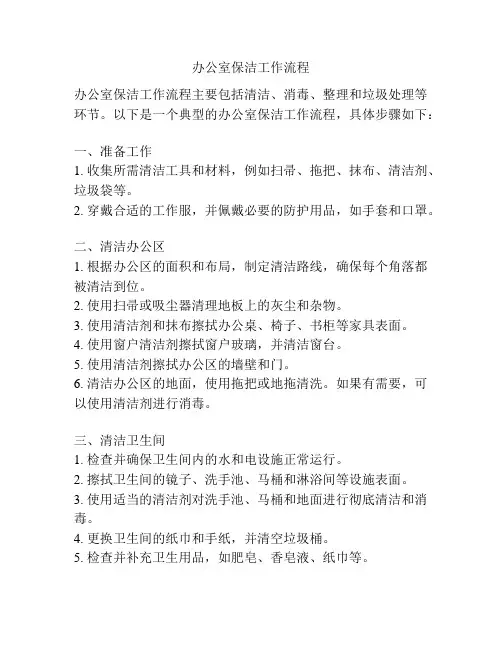 办公室保洁工作流程

办公室保洁工作流程主要包括清洁、消毒、整理和垃圾处理等环节。以下是一个典型的办公室保洁工作流程，具体步骤如下：

一、准备工作
1. 收集所需清洁工具和材料，例如扫帚、拖把、抹布、清洁剂、垃圾袋等。
2. 穿戴合适的工作服，并佩戴必要的防护用品，如手套和口罩。

二、清洁办公区
1. 根据办公区的面积和布局，制定清洁路线，确保每个角落都被清洁到位。
2. 使用扫帚或吸尘器清理地板上的灰尘和杂物。
3. 使用清洁剂和抹布擦拭办公桌、椅子、书柜等家具表面。
4. 使用窗户清洁剂擦拭窗户玻璃，并清洁窗台。
5. 使用清洁剂擦拭办公区的墙壁和门。
6. 清洁办公区的地面，使用拖把或地拖清洗。如果有需要，可以使用清洁剂进行消毒。

三、清洁卫生间
1. 检查并确保卫生间内的水和电设施正常运行。
2. 擦拭卫生间的镜子、洗手池、马桶和淋浴间等设施表面。
3. 使用适当的清洁剂对洗手池、马桶和地面进行彻底清洁和消毒。
4. 更换卫生间的纸巾和手纸，并清空垃圾桶。
5. 检查并补充卫生用品，如肥皂、香皂液、纸巾等。